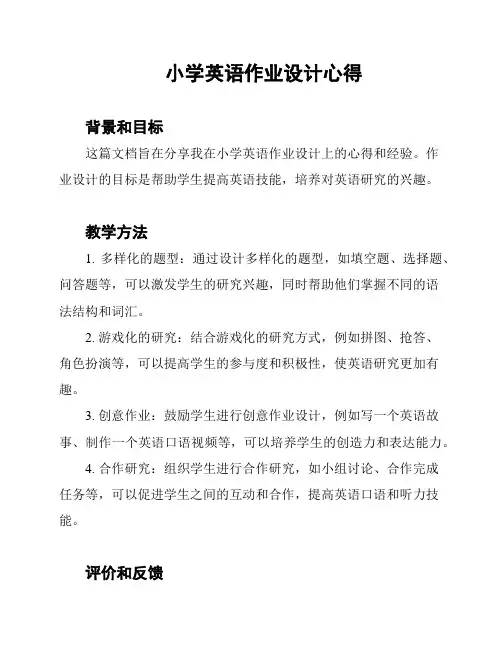 小学英语作业设计心得

背景和目标

这篇文档旨在分享我在小学英语作业设计上的心得和经验。作业设计的目标是帮助学生提高英语技能，培养对英语研究的兴趣。

教学方法

1. 多样化的题型：通过设计多样化的题型，如填空题、选择题、问答题等，可以激发学生的研究兴趣，同时帮助他们掌握不同的语法结构和词汇。

2. 游戏化的研究：结合游戏化的研究方式，例如拼图、抢答、角色扮演等，可以提高学生的参与度和积极性，使英语研究更加有趣。

3. 创意作业：鼓励学生进行创意作业设计，例如写一个英语故事、制作一个英语口语视频等，可以培养学生的创造力和表达能力。

4. 合作研究：组织学生进行合作研究，如小组讨论、合作完成任务等，可以促进学生之间的互动和合作，提高英语口语和听力技能。

评价和反馈